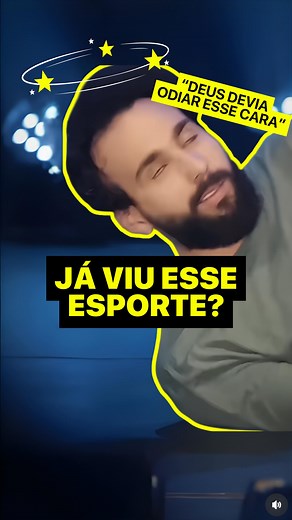 "DEUS DEVIA ODIAR ESSE CARA"

JÁ VIU ESSE ESPORTE?